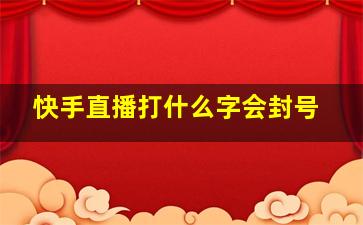 快手直播打什么字会封号